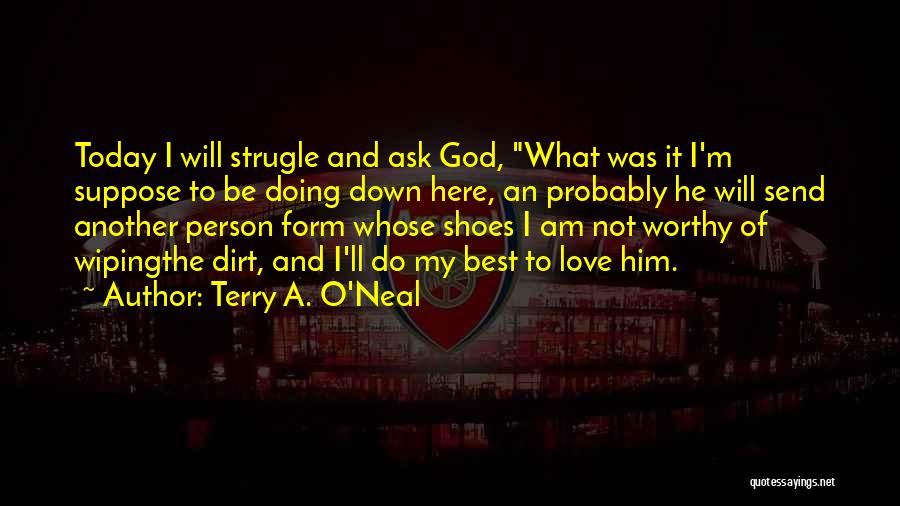 Today I will strugle and ask God, "What was it I'm suppose to be doing down here, an probably he will send another person form whose shoes I am not worthy of wipingthe dirt, and I'll do my best to love him.

~ Author: Terry A. O'Neal

quotessayings.net